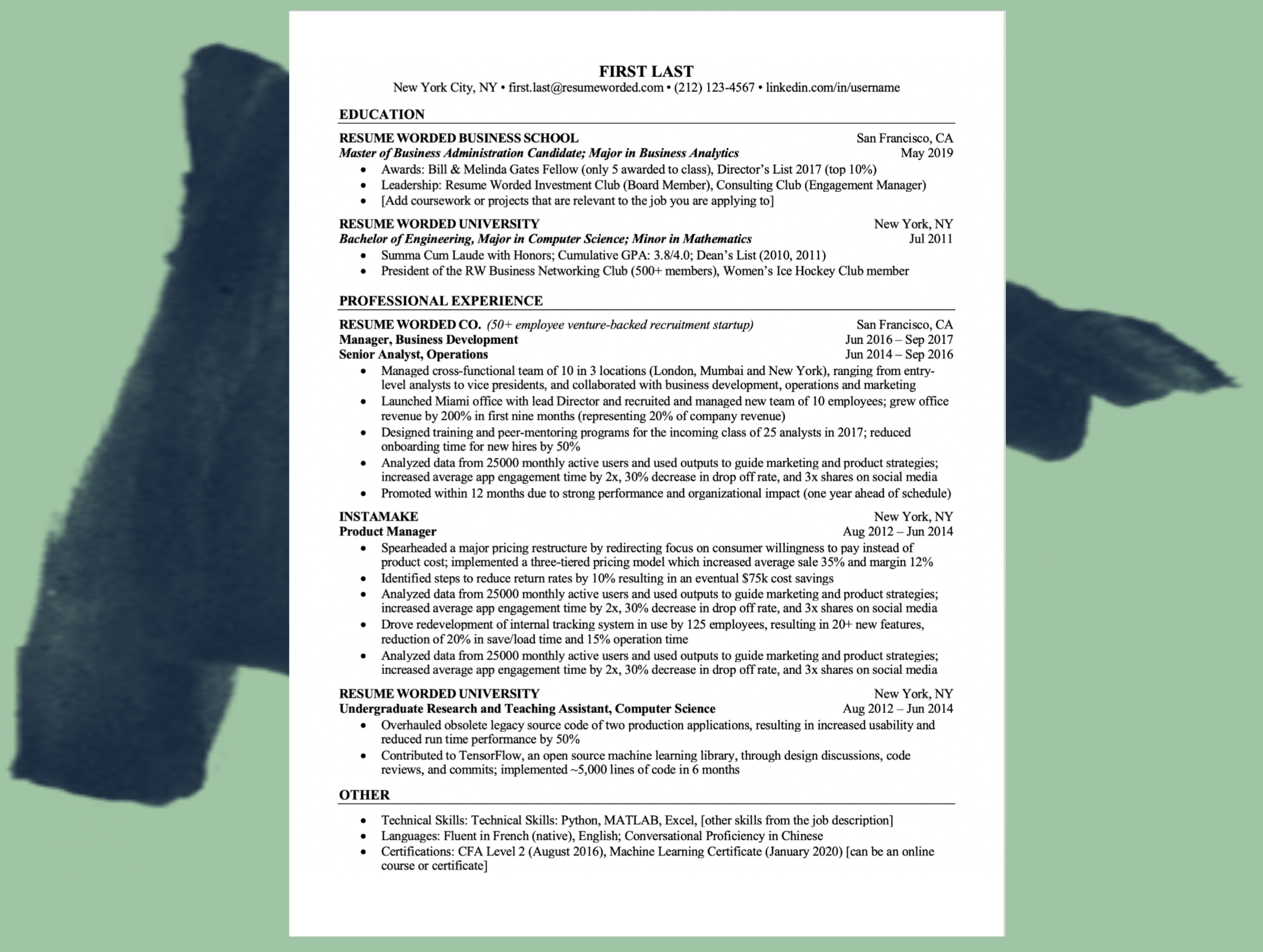 FIRST LAST
New York City, NY • first.last@resumeworded.com • (212) 123-4567 • linkedin.com/in/username

EDUCATION

RESUME WORDED BUSINESS SCHOOL San Francisco, CA
Master of Business Administration Candidate; Major in Business Analytics May 2019
• Awards: Bill & Melinda Gates Fellow (only 5 awarded to class), Director's List 2017 (top 10%)
• Leadership: Resume Worded Investment Club (Board Member), Consulting Club (Engagement Manager)
• [Add coursework or projects that are relevant to the job you are applying to]

RESUME WORDED UNIVERSITY New York, NY
Bachelor of Engineering, Major in Computer Science; Minor in Mathematics Jul 2011
• Summa Cum Laude with Honors; Cumulative GPA: 3.8/4.0; Dean's List (2010, 2011)
• President of the RW Business Networking Club (500+ members), Women's Ice Hockey Club member

PROFESSIONAL EXPERIENCE

RESUME WORDED CO. (50+ employee venture-backed recruitment startup) San Francisco, CA
Manager, Business Development Jun 2016 – Sep 2017
Senior Analyst, Operations Jun 2014 – Sep 2016
• Managed cross-functional team of 10 in 3 locations (London, Mumbai and New York), ranging from entry-level analysts to vice presidents, and collaborated with business development, operations and marketing
• Launched Miami office with lead Director and recruited and managed new team of 10 employees; grew office revenue by 200% in first nine months (representing 20% of company revenue)
• Designed training and peer-mentoring programs for the incoming class of 25 analysts in 2017; reduced onboarding time for new hires by 50%
• Analyzed data from 25000 monthly active users and used outputs to guide marketing and product strategies; increased average app engagement time by 2x, 30% decrease in drop off rate, and 3x shares on social media
• Promoted within 12 months due to strong performance and organizational impact (one year ahead of schedule)

INSTAMAKE New York, NY
Product Manager Aug 2012 – Jun 2014
• Spearheaded a major pricing restructure by redirecting focus on consumer willingness to pay instead of product cost; implemented a three-tiered pricing model which increased average sale 35% and margin 12%
• Identified steps to reduce return rates by 10% resulting in an eventual $75k cost savings
• Analyzed data from 25000 monthly active users and used outputs to guide marketing and product strategies; increased average app engagement time by 2x, 30% decrease in drop off rate, and 3x shares on social media
• Drove redevelopment of internal tracking system in use by 125 employees, resulting in 20+ new features, reduction of 20% in save/load time and 15% operation time
• Analyzed data from 25000 monthly active users and used outputs to guide marketing and product strategies; increased average app engagement time by 2x, 30% decrease in drop off rate, and 3x shares on social media

RESUME WORDED UNIVERSITY New York, NY
Undergraduate Research and Teaching Assistant, Computer Science Aug 2012 – Jun 2014
• Overhauled obsolete legacy source code of two production applications, resulting in increased usability and reduced run time performance by 50%
• Contributed to TensorFlow, an open source machine learning library, through design discussions, code reviews, and commits; implemented ~5,000 lines of code in 6 months

OTHER

• Technical Skills: Technical Skills: Python, MATLAB, Excel, [other skills from the job description]
• Languages: Fluent in French (native), English; Conversational Proficiency in Chinese
• Certifications: CFA Level 2 (August 2016), Machine Learning Certificate (January 2020) [can be an online course or certificate]